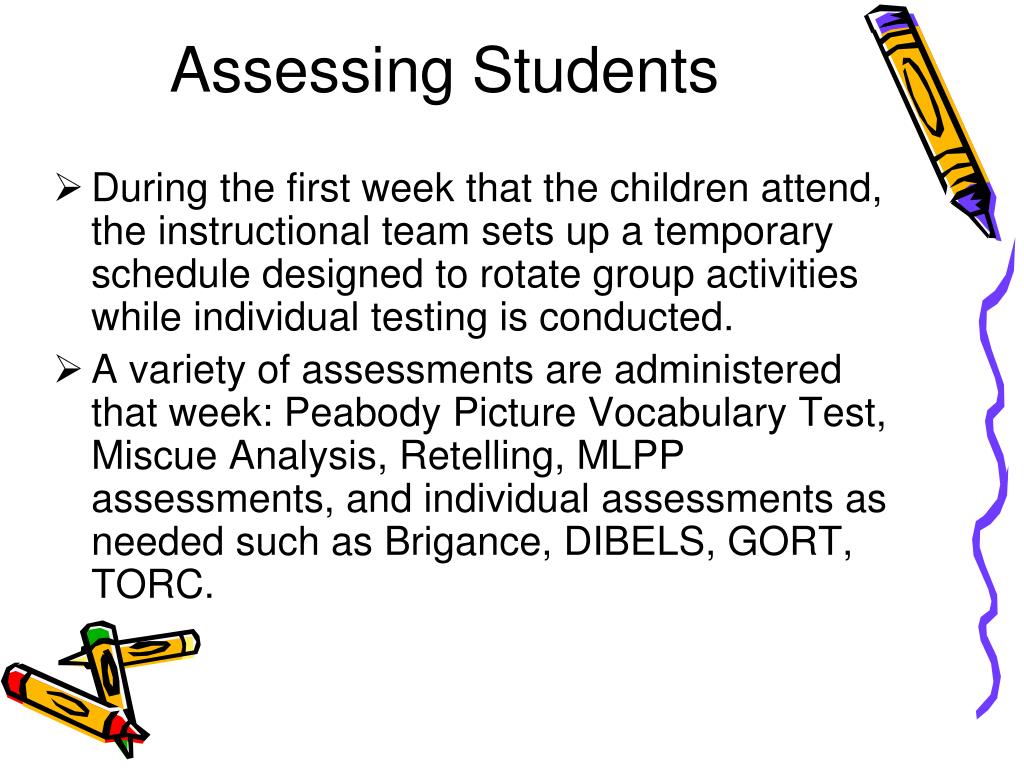 Assessing Students

➢ During the first week that the children attend, the instructional team sets up a temporary schedule designed to rotate group activities while individual testing is conducted.

➢ A variety of assessments are administered that week: Peabody Picture Vocabulary Test, Miscue Analysis, Retelling, MLPP assessments, and individual assessments as needed such as Brigance, DIBELS, GORT, TORC.